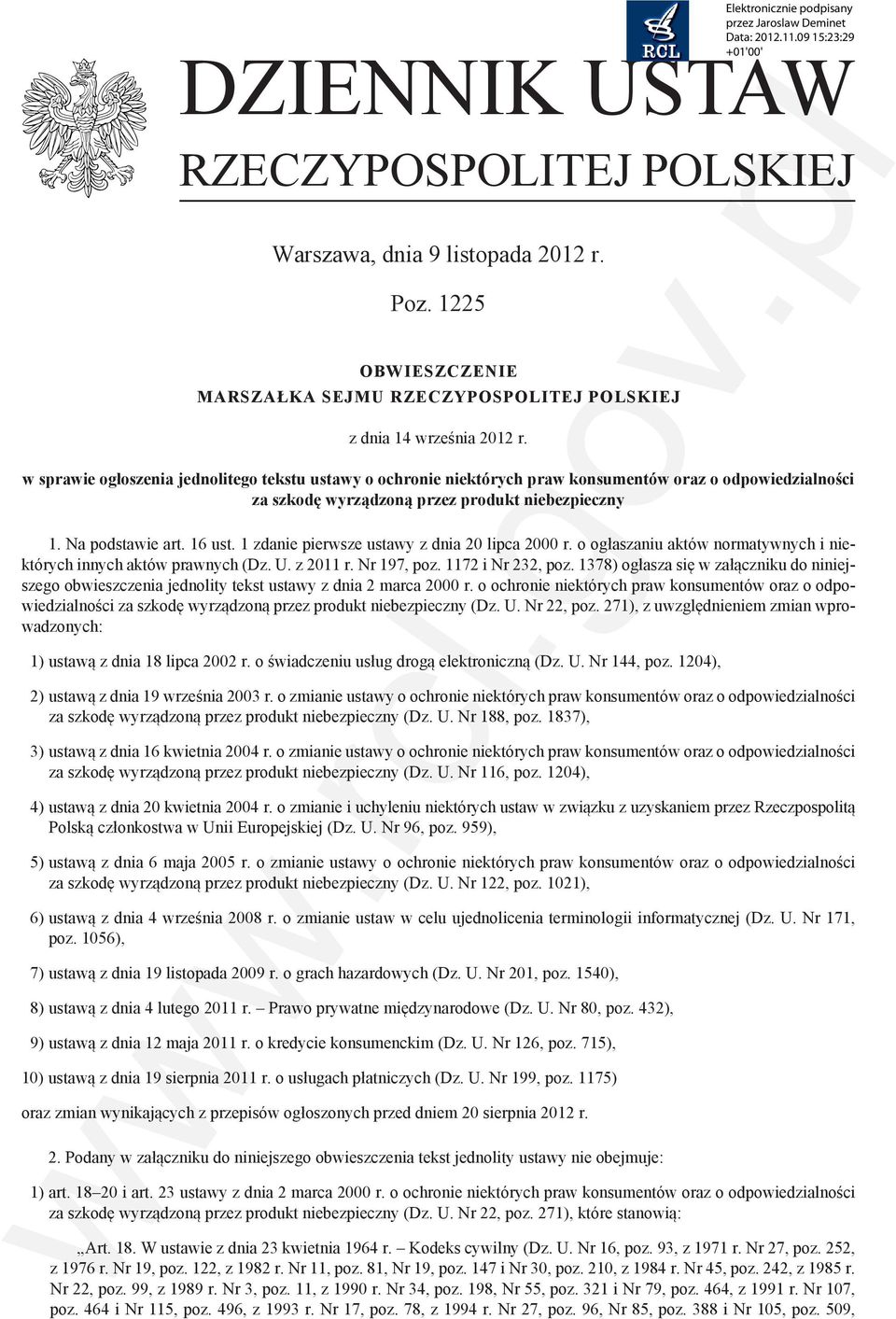 RCL

Elektronicznie podpisany przez Jaroslaw Deminet
Data: 2012.11.09 15:23:29 +01'00'

DZIENNIK USTAW
RZECZYPOSPOLITEJ POLSKIEJ

Warszawa, dnia 9 listopada 2012 r.

Poz. 1225

OBWIESZCZENIE
MARSZAŁKA SEJMU RZECZYPOSPOLITEJ POLSKIEJ

z dnia 14 września 2012 r.

w sprawie ogłoszenia jednolitego tekstu ustawy o ochronie niektórych praw konsumentów oraz o odpowiedzialności za szkodę wyrządzoną przez produkt niebezpieczny

1. Na podstawie art. 16 ust. 1 zdanie pierwsze ustawy z dnia 20 lipca 2000 r. o ogłaszaniu aktów normatywnych i niektórych innych aktów prawnych (Dz. U. z 2011 r. Nr 197, poz. 1172 i Nr 232, poz. 1378) ogłasza się w załączniku do niniejszego obwieszczenia jednolity tekst ustawy z dnia 2 marca 2000 r. o ochronie niektórych praw konsumentów oraz o odpowiedzialności za szkodę wyrządzoną przez produkt niebezpieczny (Dz. U. Nr 22, poz. 271), z uwzględnieniem zmian wprowadzonych:

1) ustawą z dnia 18 lipca 2002 r. o świadczeniu usług drogą elektroniczną (Dz. U. Nr 144, poz. 1204),

2) ustawą z dnia 19 września 2003 r. o zmianie ustawy o ochronie niektórych praw konsumentów oraz o odpowiedzialności za szkodę wyrządzoną przez produkt niebezpieczny (Dz. U. Nr 188, poz. 1837),

3) ustawą z dnia 16 kwietnia 2004 r. o zmianie ustawy o ochronie niektórych praw konsumentów oraz o odpowiedzialności za szkodę wyrządzoną przez produkt niebezpieczny (Dz. U. Nr 116, poz. 1204),

4) ustawą z dnia 20 kwietnia 2004 r. o zmianie i uchyleniu niektórych ustaw w związku z uzyskaniem przez Rzeczpospolitą Polską członkostwa w Unii Europejskiej (Dz. U. Nr 96, poz. 959),

5) ustawą z dnia 6 maja 2005 r. o zmianie ustawy o ochronie niektórych praw konsumentów oraz o odpowiedzialności za szkodę wyrządzoną przez produkt niebezpieczny (Dz. U. Nr 122, poz. 1021),

6) ustawą z dnia 4 września 2008 r. o zmianie ustaw w celu ujednolicenia terminologii informatycznej (Dz. U. Nr 171, poz. 1056),

7) ustawą z dnia 19 listopada 2009 r. o grach hazardowych (Dz. U. Nr 201, poz. 1540),

8) ustawą z dnia 4 lutego 2011 r. – Prawo prywatne międzynarodowe (Dz. U. Nr 80, poz. 432),

9) ustawą z dnia 12 maja 2011 r. o kredycie konsumenckim (Dz. U. Nr 126, poz. 715),

10) ustawą z dnia 19 sierpnia 2011 r. o usługach płatniczych (Dz. U. Nr 199, poz. 1175)

oraz zmian wynikających z przepisów ogłoszonych przed dniem 20 sierpnia 2012 r.

2. Podany w załączniku do niniejszego obwieszczenia tekst jednolity ustawy nie obejmuje:

1) art. 18–20 i art. 23 ustawy z dnia 2 marca 2000 r. o ochronie niektórych praw konsumentów oraz o odpowiedzialności za szkodę wyrządzoną przez produkt niebezpieczny (Dz. U. Nr 22, poz. 271), które stanowią:

„Art. 18. W ustawie z dnia 23 kwietnia 1964 r. – Kodeks cywilny (Dz. U. Nr 16, poz. 93, z 1971 r. Nr 27, poz. 252, z 1976 r. Nr 19, poz. 122, z 1982 r. Nr 11, poz. 81, Nr 19, poz. 147 i Nr 30, poz. 210, z 1984 r. Nr 45, poz. 242, z 1985 r. Nr 22, poz. 99, z 1989 r. Nr 3, poz. 11, z 1990 r. Nr 34, poz. 198, Nr 55, poz. 321 i Nr 79, poz. 464, z 1991 r. Nr 107, poz. 464 i Nr 115, poz. 496, z 1993 r. Nr 17, poz. 78, z 1994 r. Nr 27, poz. 96, Nr 85, poz. 388 i Nr 105, poz. 509,

www.rcl.gov.pl